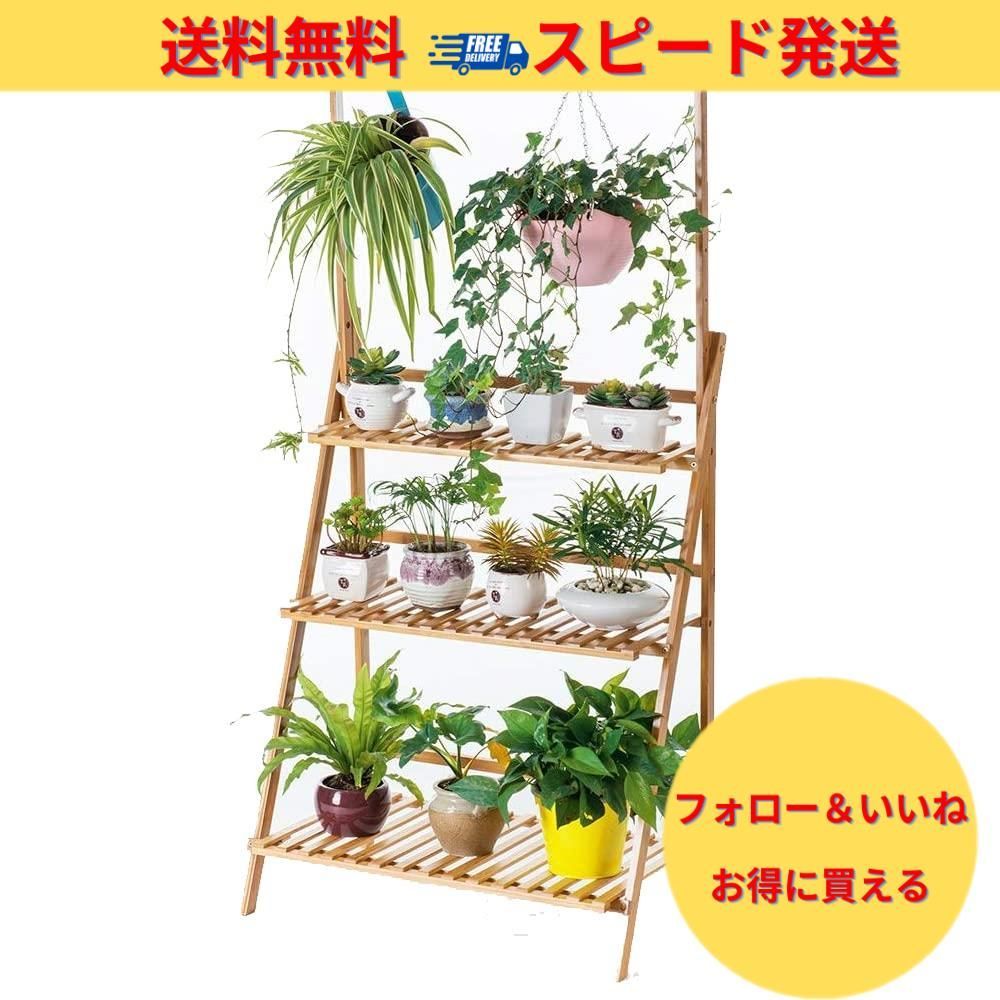 送料無料 FREE DELIVERY スピード発送

フォロー＆いいね
お得に買える